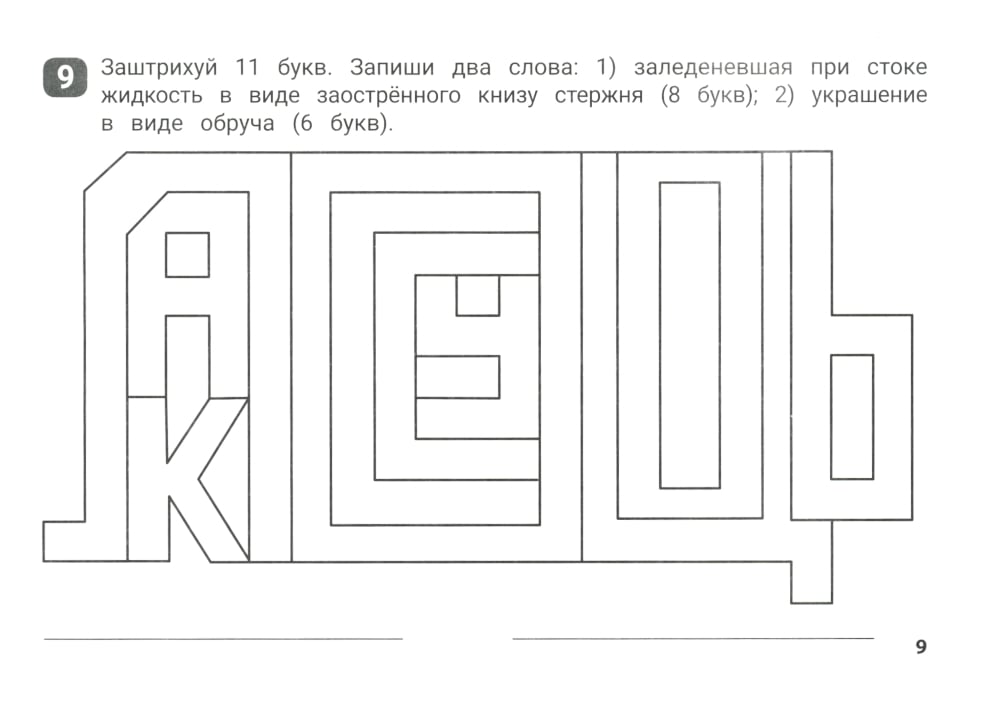 9 Заштрихуй 11 букв. Запиши два слова: 1) заледеневшая при стоке жидкость в виде заострённого книзу стержня (8 букв); 2) украшение в виде обруча (6 букв).

____ ____

9